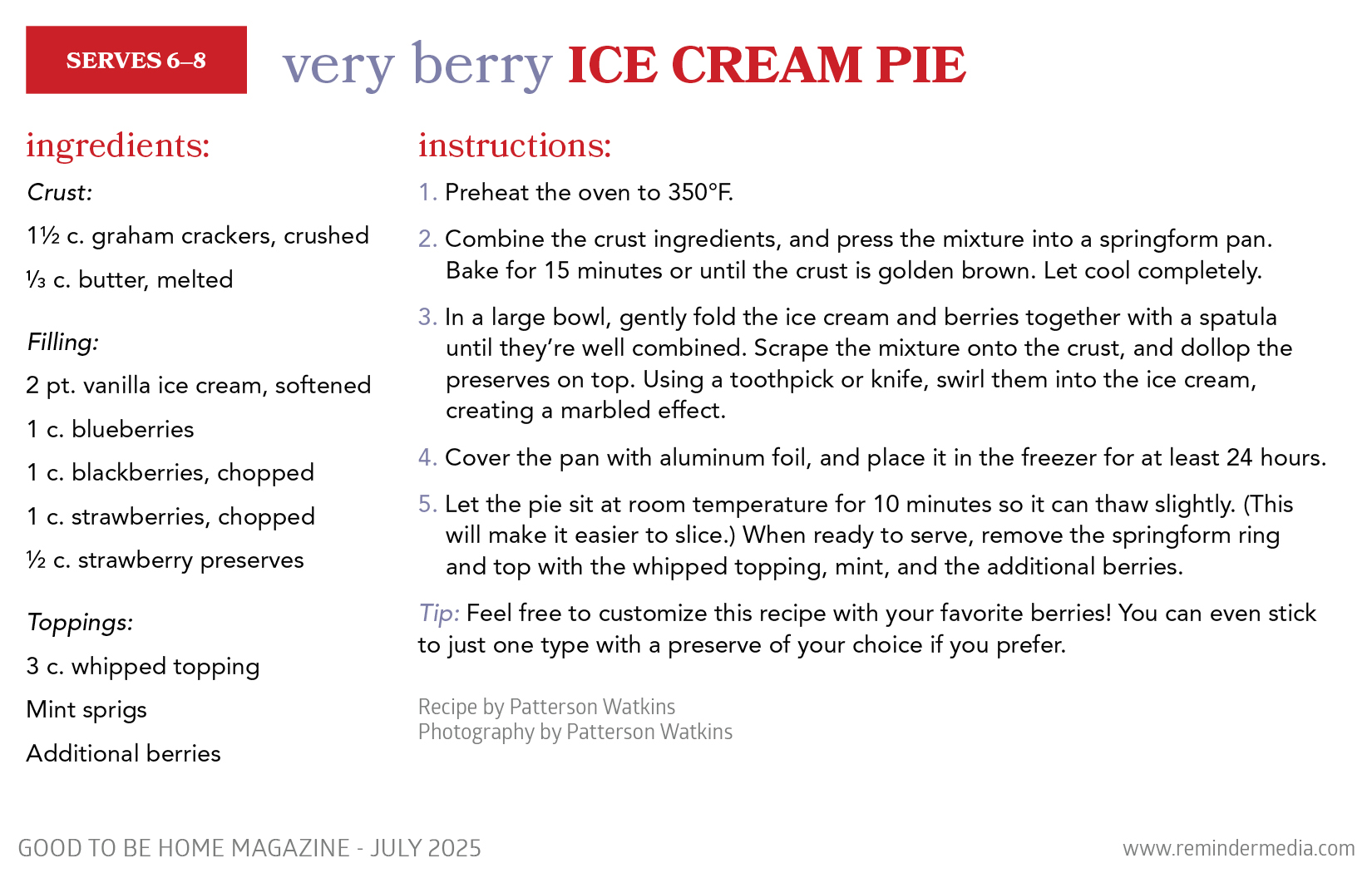 SERVES 6–8

very berry ICE CREAM PIE

ingredients:

Crust:

1½ c. graham crackers, crushed

⅓ c. butter, melted

Filling:

2 pt. vanilla ice cream, softened

1 c. blueberries

1 c. blackberries, chopped

1 c. strawberries, chopped

½ c. strawberry preserves

Toppings:

3 c. whipped topping

Mint sprigs

Additional berries

instructions:

1. Preheat the oven to 350°F.

2. Combine the crust ingredients, and press the mixture into a springform pan. Bake for 15 minutes or until the crust is golden brown. Let cool completely.

3. In a large bowl, gently fold the ice cream and berries together with a spatula until they're well combined. Scrape the mixture onto the crust, and dollop the preserves on top. Using a toothpick or knife, swirl them into the ice cream, creating a marbled effect.

4. Cover the pan with aluminum foil, and place it in the freezer for at least 24 hours.

5. Let the pie sit at room temperature for 10 minutes so it can thaw slightly. (This will make it easier to slice.) When ready to serve, remove the springform ring and top with the whipped topping, mint, and the additional berries.

Tip: Feel free to customize this recipe with your favorite berries! You can even stick to just one type with a preserve of your choice if you prefer.

Recipe by Patterson Watkins
Photography by Patterson Watkins

GOOD TO BE HOME MAGAZINE - JULY 2025

www.remindermedia.com